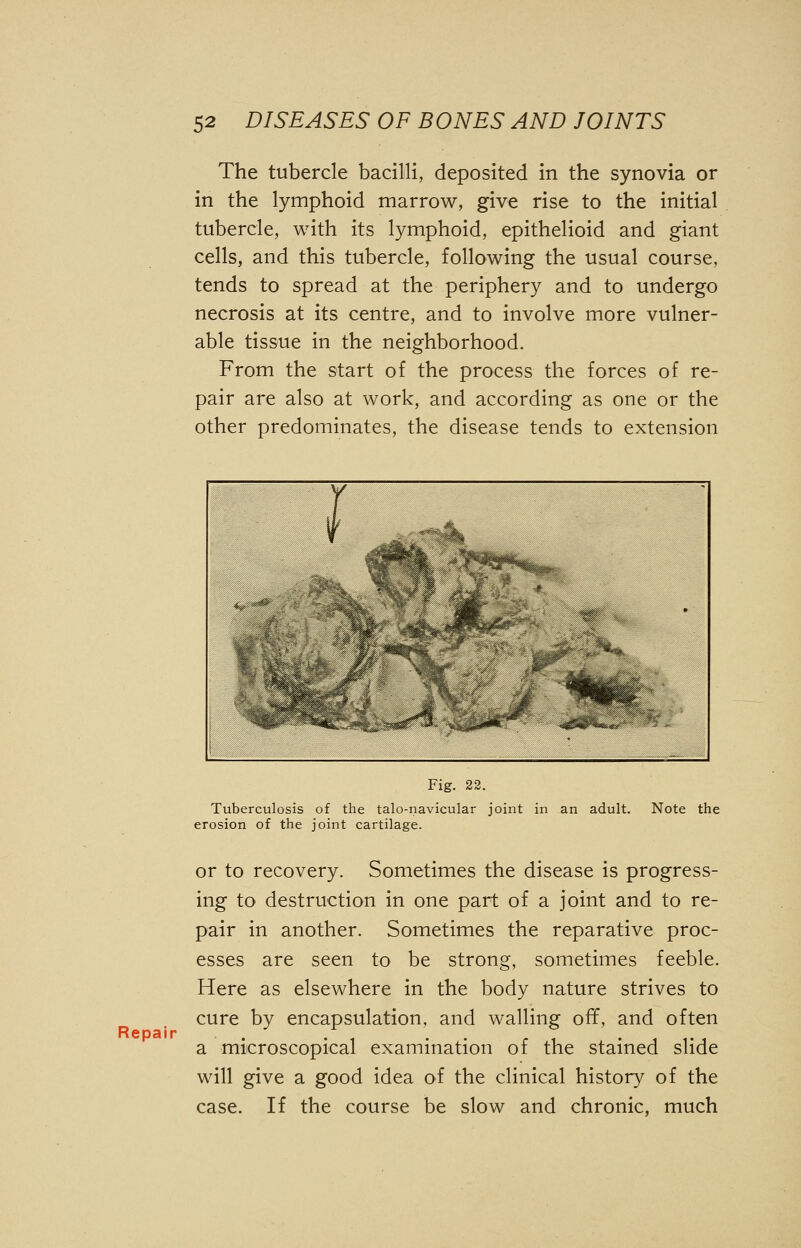 52 DISEASES OF BONES AND JOINTS

The tubercle bacilli, deposited in the synovia or in the lymphoid marrow, give rise to the initial tubercle, with its lymphoid, epithelioid and giant cells, and this tubercle, following the usual course, tends to spread at the periphery and to undergo necrosis at its centre, and to involve more vulnerable tissue in the neighborhood.

From the start of the process the forces of repair are also at work, and according as one or the other predominates, the disease tends to extension

Fig. 22.
Tuberculosis of the talo-navicular joint in an adult. Note the erosion of the joint cartilage.

or to recovery. Sometimes the disease is progressing to destruction in one part of a joint and to repair in another. Sometimes the reparative processes are seen to be strong, sometimes feeble. Here as elsewhere in the body nature strives to cure by encapsulation, and walling off, and often a microscopical examination of the stained slide will give a good idea of the clinical history of the case. If the course be slow and chronic, much

Repair